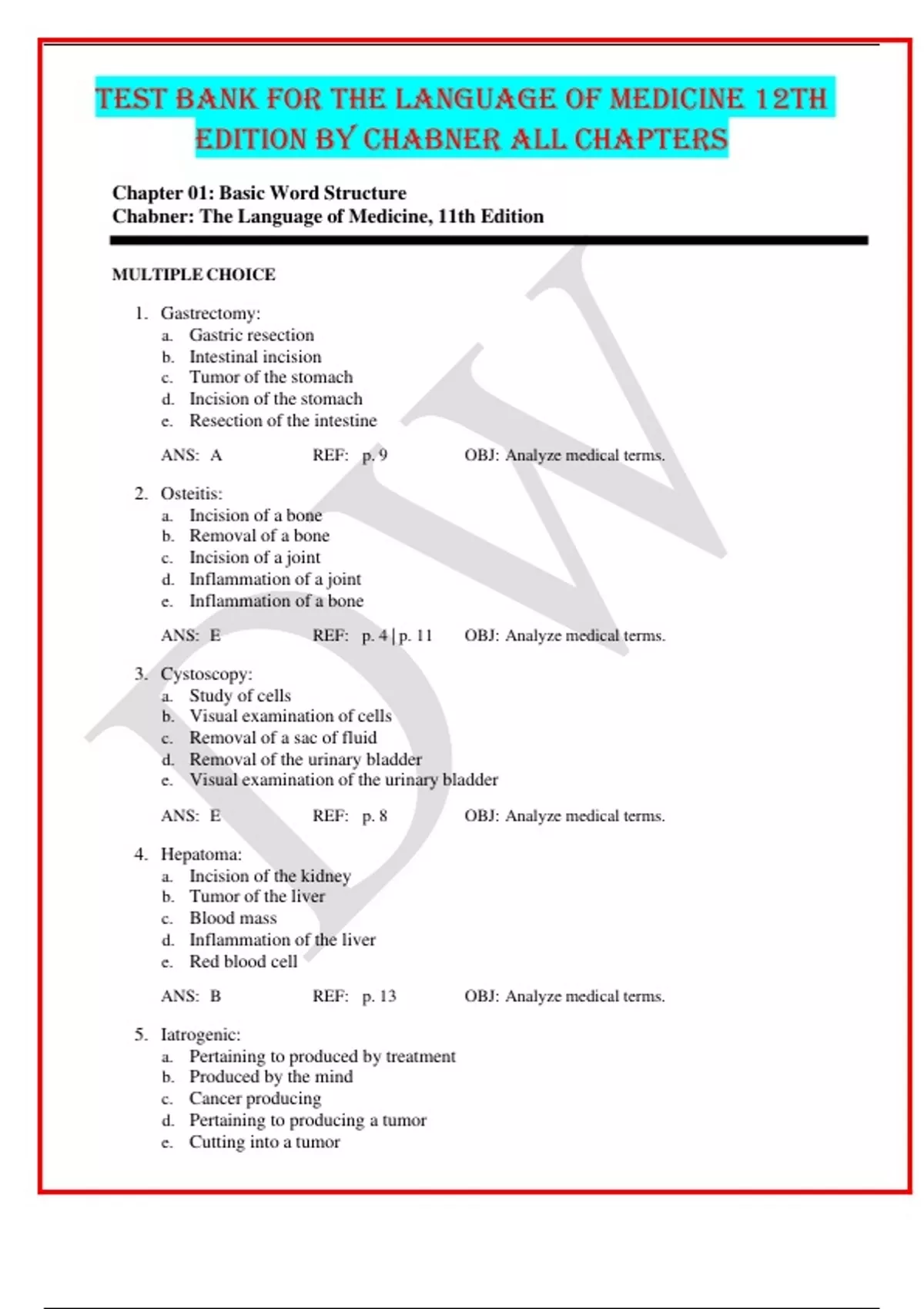 TEST BANK FOR THE LANGUAGE OF MEDICINE 12TH EDITION BY CHABNER ALL CHAPTERS

Chapter 01: Basic Word Structure
Chabner: The Language of Medicine, 11th Edition

MULTIPLE CHOICE

1. Gastrectomy:
a. Gastric resection
b. Intestinal incision
c. Tumor of the stomach
d. Incision of the stomach
e. Resection of the intestine

ANS: A REF: p. 9 OBJ: Analyze medical terms.

2. Osteitis:
a. Incision of a bone
b. Removal of a bone
c. Incision of a joint
d. Inflammation of a joint
e. Inflammation of a bone

ANS: E REF: p. 4 | p. 11 OBJ: Analyze medical terms.

3. Cystoscopy:
a. Study of cells
b. Visual examination of cells
c. Removal of a sac of fluid
d. Removal of the urinary bladder
e. Visual examination of the urinary bladder

ANS: E REF: p. 8 OBJ: Analyze medical terms.

4. Hepatoma:
a. Incision of the kidney
b. Tumor of the liver
c. Blood mass
d. Inflammation of the liver
e. Red blood cell

ANS: B REF: p. 13 OBJ: Analyze medical terms.

5. Iatrogenic:
a. Pertaining to produced by treatment
b. Produced by the mind
c. Cancer producing
d. Pertaining to producing a tumor
e. Cutting into a tumor

DW